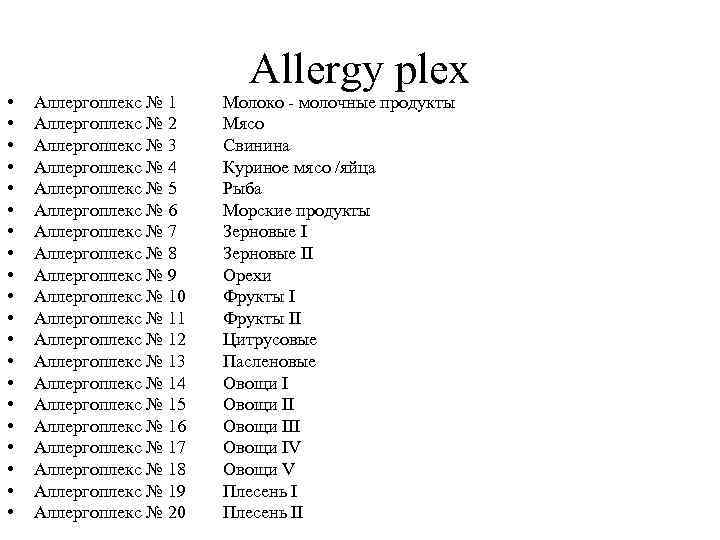 Allergy plex

• Аллергоплекс № 1 Молоко - молочные продукты
• Аллергоплекс № 2 Мясо
• Аллергоплекс № 3 Свинина
• Аллергоплекс № 4 Куриное мясо /яйца
• Аллергоплекс № 5 Рыба
• Аллергоплекс № 6 Морские продукты
• Аллергоплекс № 7 Зерновые I
• Аллергоплекс № 8 Зерновые II
• Аллергоплекс № 9 Орехи
• Аллергоплекс № 10 Фрукты I
• Аллергоплекс № 11 Фрукты II
• Аллергоплекс № 12 Цитрусовые
• Аллергоплекс № 13 Пасленовые
• Аллергоплекс № 14 Овощи I
• Аллергоплекс № 15 Овощи II
• Аллергоплекс № 16 Овощи III
• Аллергоплекс № 17 Овощи IV
• Аллергоплекс № 18 Овощи V
• Аллергоплекс № 19 Плесень I
• Аллергоплекс № 20 Плесень II